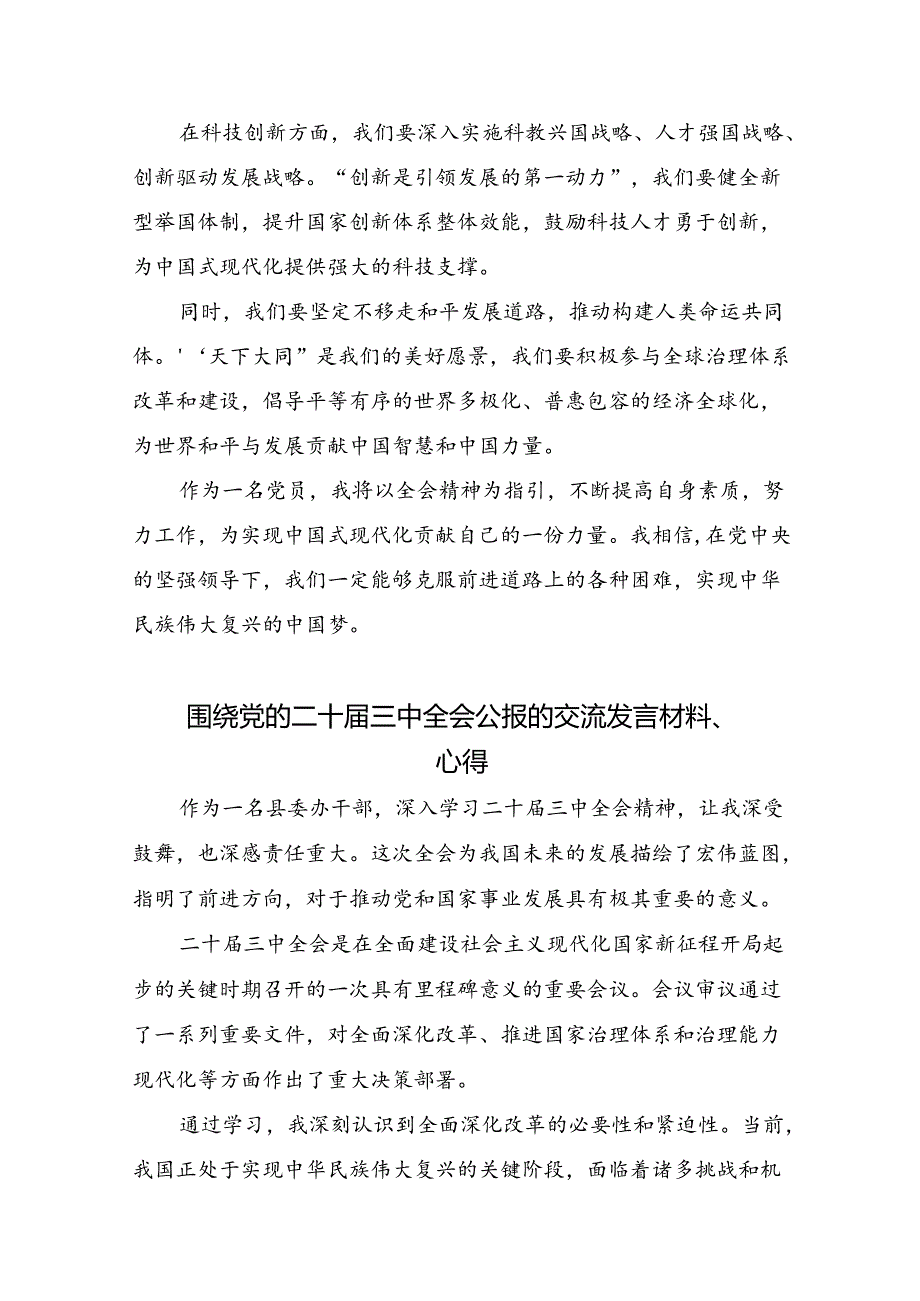 在科技创新方面，我们要深入实施科教兴国战略、人才强国战略、创新驱动发展战略。“创新是引领发展的第一动力”，我们要健全新型举国体制，提升国家创新体系整体效能，鼓励科技人才勇于创新，为中国式现代化提供强大的科技支撑。

同时，我们要坚定不移走和平发展道路，推动构建人类命运共同体。'‘天下大同”是我们的美好愿景，我们要积极参与全球治理体系改革和建设，倡导平等有序的世界多极化、普惠包容的经济全球化，为世界和平与发展贡献中国智慧和中国力量。

作为一名党员，我将以全会精神为指引，不断提高自身素质，努力工作，为实现中国式现代化贡献自己的一份力量。我相信，在党中央的坚强领导下，我们一定能够克服前进道路上的各种困难，实现中华民族伟大复兴的中国梦。

围绕党的二十届三中全会公报的交流发言材料、心得

作为一名县委办干部，深入学习二十届三中全会精神，让我深受鼓舞，也深感责任重大。这次全会为我国未来的发展描绘了宏伟蓝图，指明了前进方向，对于推动党和国家事业发展具有极其重要的意义。

二十届三中全会是在全面建设社会主义现代化国家新征程开局起步的关键时期召开的一次具有里程碑意义的重要会议。会议审议通过了一系列重要文件，对全面深化改革、推进国家治理体系和治理能力现代化等方面作出了重大决策部署。

通过学习，我深刻认识到全面深化改革的必要性和紧迫性。当前，我国正处于实现中华民族伟大复兴的关键阶段，面临着诸多挑战和机